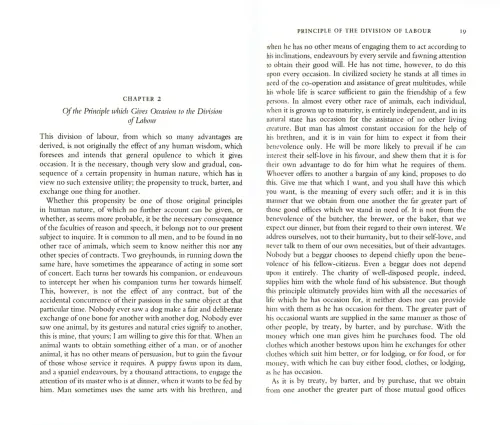 CHAPTER 2

Of the Principle which Gives Occasion to the Division of Labour

This division of labour, from which so many advantages are derived, is not originally the effect of any human wisdom, which foresees and intends that general opulence to which it gives occasion. It is the necessary, though very slow and gradual, consequence of a certain propensity in human nature, which has in view no such extensive utility; the propensity to truck, barter, and exchange one thing for another.

Whether this propensity be one of those original principles in human nature, of which no further account can be given, or whether, as seems more probable, it be the necessary consequence of the faculties of reason and speech, it belongs not to our present subject to inquire. It is common to all men, and to be found in no other race of animals, which seem to know neither this nor any other species of contracts. Two greyhounds, in running down the same hare, have sometimes the appearance of acting in some sort of concert. Each turns her towards his companion, or endeavours to intercept her when his companion turns her towards himself. This, however, is not the effect of any contract, but of the accidental concurrence of their passions in the same object at that particular time. Nobody ever saw a dog make a fair and deliberate exchange of one bone for another with another dog. Nobody ever saw one animal, by its gestures and natural cries signify to another, this is mine, that yours; I am willing to give this for that. When an animal wants to obtain something either of a man, or of another animal, it has no other means of persuasion, but to gain the favour of those whose service it requires. A puppy fawns upon its dam, and a spaniel endeavours, by a thousand attractions, to engage the attention of its master who is at dinner, when it wants to be fed by him. Man sometimes uses the same arts with his brethren, and

PRINCIPLE OF THE DIVISION OF LABOUR 19

when he has no other means of engaging them to act according to his inclinations, endeavours by every servile and fawning attention to obtain their good will. He has not time, however, to do this upon every occasion. In civilized society he stands at all times in need of the co-operation and assistance of great multitudes, while his whole life is scarce sufficient to gain the friendship of a few persons. In almost every other race of animals, each individual, when it is grown up to maturity, is entirely independent, and in its natural state has occasion for the assistance of no other living creature. But man has almost constant occasion for the help of his brethren, and it is in vain for him to expect it from their benevolence only. He will be more likely to prevail if he can interest their self-love in his favour, and shew them that it is for their own advantage to do for him what he requires of them. Whoever offers to another a bargain of any kind, proposes to do this. Give me that which I want, and you shall have this which you want, is the meaning of every such offer; and it is in this manner that we obtain from one another the far greater part of those good offices which we stand in need of. It is not from the benevolence of the butcher, the brewer, or the baker, that we expect our dinner, but from their regard to their own interest. We address ourselves, not to their humanity, but to their self-love, and never talk to them of our own necessities, but of their advantages. Nobody but a beggar chooses to depend chiefly upon the benevolence of his fellow-citizens. Even a beggar does not depend upon it entirely. The charity of well-disposed people, indeed, supplies him with the whole fund of his subsistence. But though this principle ultimately provides him with all the necessaries of life which he has occasion for, it neither does nor can provide him with them as he has occasion for them. The greater part of his occasional wants are supplied in the same manner as those of other people, by treaty, by barter, and by purchase. With the money which one man gives him he purchases food. The old clothes which another bestows upon him he exchanges for other clothes which suit him better, or for lodging, or for food, or for money, with which he can buy either food, clothes, or lodging, as he has occasion.

As it is by treaty, by barter, and by purchase, that we obtain from one another the greater part of those mutual good offices